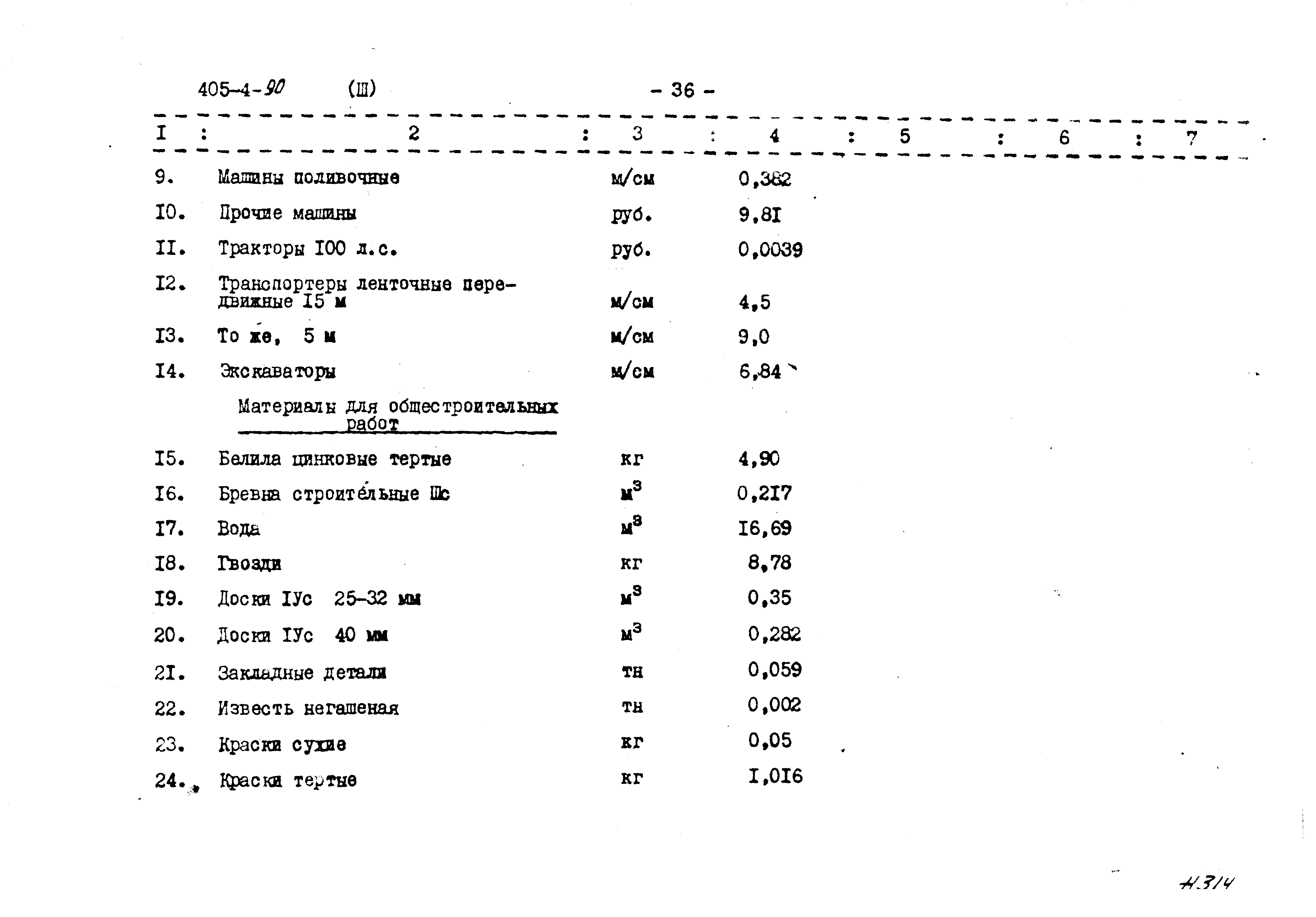 405-4-90 (Ш) - 36 -

| I | 2 | 3 | 4 | 5 | 6 | 7 |
|---|---|---|---|---|---|---|
| 9. | Машины поливочные | м/см | 0,382 | | | |
| I0. | Прочие машины | руб. | 9,8I | | | |
| II. | Тракторы I00 л.с. | руб. | 0,0039 | | | |
| I2. | Транспортеры ленточные передвижные I5 м | м/см | 4,5 | | | |
| I3. | То же, 5 м | м/см | 9,0 | | | |
| I4. | Экскаваторы | м/см | 6,84 | | | |
| | Материалы для общестроительных работ | | | | | |
| I5. | Белила цинковые тертые | кг | 4,90 | | | |
| I6. | Бревна строительные Шс | $м^3$ | 0,2I7 | | | |
| I7. | Вода | $м^3$ | I6,69 | | | |
| I8. | Гвозди | кг | 8,78 | | | |
| I9. | Доски IУс 25-32 мм | $м^3$ | 0,35 | | | |
| 20. | Доски IУс 40 мм | $м^3$ | 0,282 | | | |
| 2I. | Закладные детали | тн | 0,059 | | | |
| 22. | Известь негашеная | тн | 0,002 | | | |
| 23. | Краски сухие | кг | 0,05 | | | |
| 24. | Краски тертые | кг | I,0I6 | | | |

Н.314